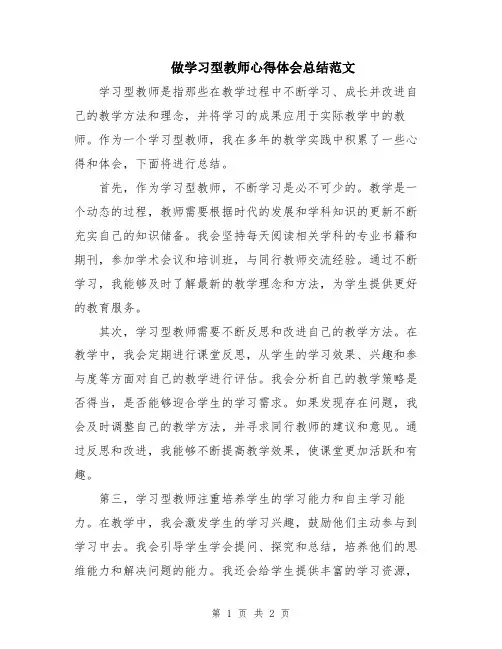 做学习型教师心得体会总结范文

学习型教师是指那些在教学过程中不断学习、成长并改进自己的教学方法和理念，并将学习的成果应用于实际教学中的教师。作为一个学习型教师，我在多年的教学实践中积累了一些心得和体会，下面将进行总结。

首先，作为学习型教师，不断学习是必不可少的。教学是一个动态的过程，教师需要根据时代的发展和学科知识的更新不断充实自己的知识储备。我会坚持每天阅读相关学科的专业书籍和期刊，参加学术会议和培训班，与同行教师交流经验。通过不断学习，我能够及时了解最新的教学理念和方法，为学生提供更好的教育服务。

其次，学习型教师需要不断反思和改进自己的教学方法。在教学中，我会定期进行课堂反思，从学生的学习效果、兴趣和参与度等方面对自己的教学进行评估。我会分析自己的教学策略是否得当，是否能够迎合学生的学习需求。如果发现存在问题，我会及时调整自己的教学方法，并寻求同行教师的建议和意见。通过反思和改进，我能够不断提高教学效果，使课堂更加活跃和有趣。

第三，学习型教师注重培养学生的学习能力和自主学习能力。在教学中，我会激发学生的学习兴趣，鼓励他们主动参与到学习中去。我会引导学生学会提问、探究和总结，培养他们的思维能力和解决问题的能力。我还会给学生提供丰富的学习资源，

第 1 页 共 2 页